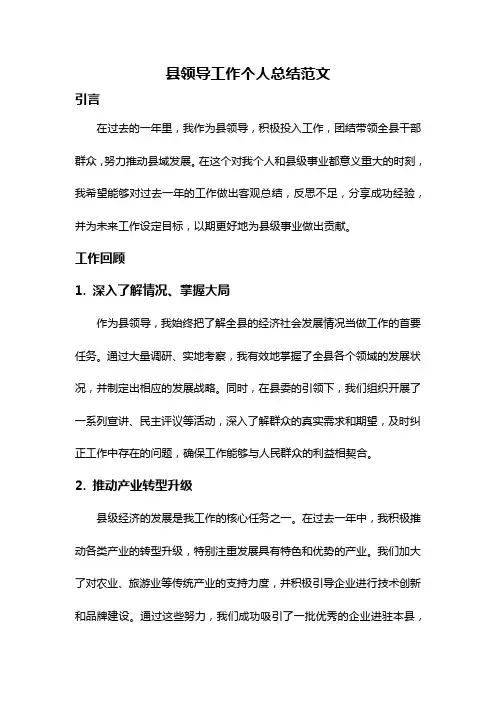 县领导工作个人总结范文

引言

在过去的一年里，我作为县领导，积极投入工作，团结带领全县干部群众，努力推动县域发展。在这个对我个人和县级事业都意义重大的时刻，我希望能够对过去一年的工作做出客观总结，反思不足，分享成功经验，并为未来工作设定目标，以期更好地为县级事业做出贡献。

工作回顾

1. 深入了解情况、掌握大局

作为县领导，我始终把了解全县的经济社会发展情况当做工作的首要任务。通过大量调研、实地考察，我有效地掌握了全县各个领域的发展状况，并制定出相应的发展战略。同时，在县委的引领下，我们组织开展了一系列宣讲、民主评议等活动，深入了解群众的真实需求和期望，及时纠正工作中存在的问题，确保工作能够与人民群众的利益相契合。

2. 推动产业转型升级

县级经济的发展是我工作的核心任务之一。在过去一年中，我积极推动各类产业的转型升级，特别注重发展具有特色和优势的产业。我们加大了对农业、旅游业等传统产业的支持力度，并积极引导企业进行技术创新和品牌建设。通过这些努力，我们成功吸引了一批优秀的企业进驻本县，